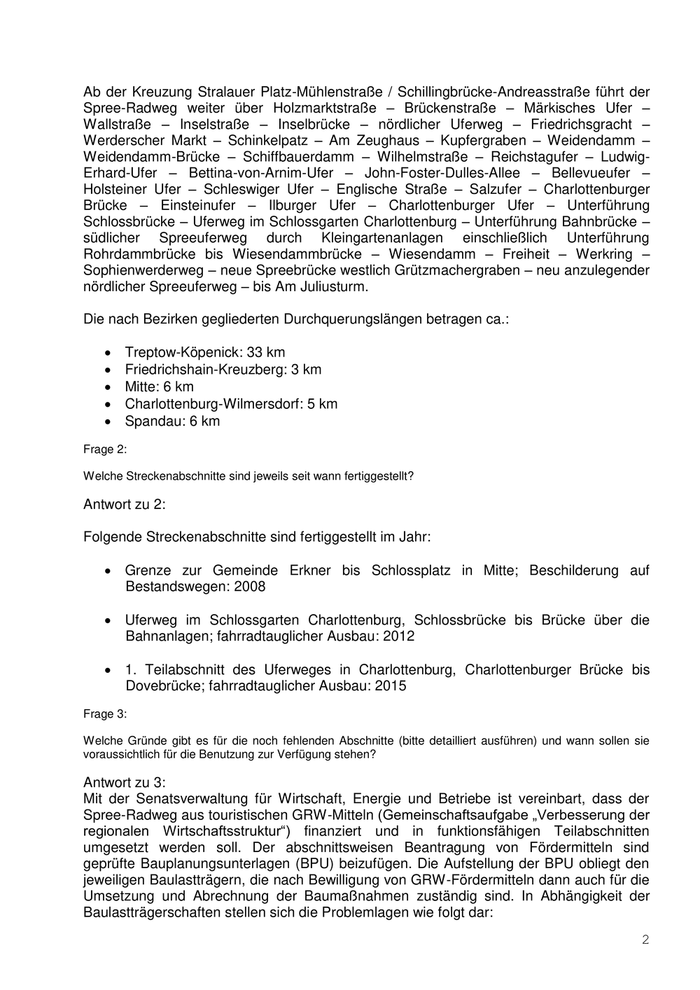 Ab der Kreuzung Stralauer Platz-Mühlenstraße / Schillingbrücke-Andreasstraße führt der Spree-Radweg weiter über Holzmarktstraße – Brückenstraße – Märkisches Ufer – Wallstraße – Inselstraße – Inselbrücke – nördlicher Uferweg – Friedrichsgracht – Werderscher Markt – Schinkelpatz – Am Zeughaus – Kupfergraben – Weidendamm – Weidendamm-Brücke – Schiffbauerdamm – Wilhelmstraße – Reichstagufer – Ludwig-Erhard-Ufer – Bettina-von-Arnim-Ufer – John-Foster-Dulles-Allee – Bellevueufer – Holsteiner Ufer – Schleswiger Ufer – Englische Straße – Salzufer – Charlottenburger Brücke – Einsteinufer – Ilburger Ufer – Charlottenburger Ufer – Unterführung Schlossbrücke – Uferweg im Schlossgarten Charlottenburg – Unterführung Bahnbrücke – südlicher Spreeuferweg durch Kleingartenanlagen einschließlich Unterführung Rohrdammbrücke bis Wiesendammbrücke – Wiesendamm – Freiheit – Werkring – Sophienwerderweg – neue Spreebrücke westlich Grützmachergraben – neu anzulegender nördlicher Spreeuferweg – bis Am Juliusturm.

Die nach Bezirken gegliederten Durchquerungslängen betragen ca.:

• Treptow-Köpenick: 33 km
• Friedrichshain-Kreuzberg: 3 km
• Mitte: 6 km
• Charlottenburg-Wilmersdorf: 5 km
• Spandau: 6 km

Frage 2:

Welche Streckenabschnitte sind jeweils seit wann fertiggestellt?

Antwort zu 2:

Folgende Streckenabschnitte sind fertiggestellt im Jahr:

• Grenze zur Gemeinde Erkner bis Schlossplatz in Mitte; Beschilderung auf Bestandswegen: 2008

• Uferweg im Schlossgarten Charlottenburg, Schlossbrücke bis Brücke über die Bahnanlagen; fahrradtauglicher Ausbau: 2012

• 1. Teilabschnitt des Uferweges in Charlottenburg, Charlottenburger Brücke bis Dovebrücke; fahrradtauglicher Ausbau: 2015

Frage 3:

Welche Gründe gibt es für die noch fehlenden Abschnitte (bitte detailliert ausführen) und wann sollen sie voraussichtlich für die Benutzung zur Verfügung stehen?

Antwort zu 3:
Mit der Senatsverwaltung für Wirtschaft, Energie und Betriebe ist vereinbart, dass der Spree-Radweg aus touristischen GRW-Mitteln (Gemeinschaftsaufgabe „Verbesserung der regionalen Wirtschaftsstruktur“) finanziert und in funktionsfähigen Teilabschnitten umgesetzt werden soll. Der abschnittsweisen Beantragung von Fördermitteln sind geprüfte Bauplanungsunterlagen (BPU) beizufügen. Die Aufstellung der BPU obliegt den jeweiligen Baulastträgern, die nach Bewilligung von GRW-Fördermitteln dann auch für die Umsetzung und Abrechnung der Baumaßnahmen zuständig sind. In Abhängigkeit der Baulastträgerschaften stellen sich die Problemlagen wie folgt dar:

2